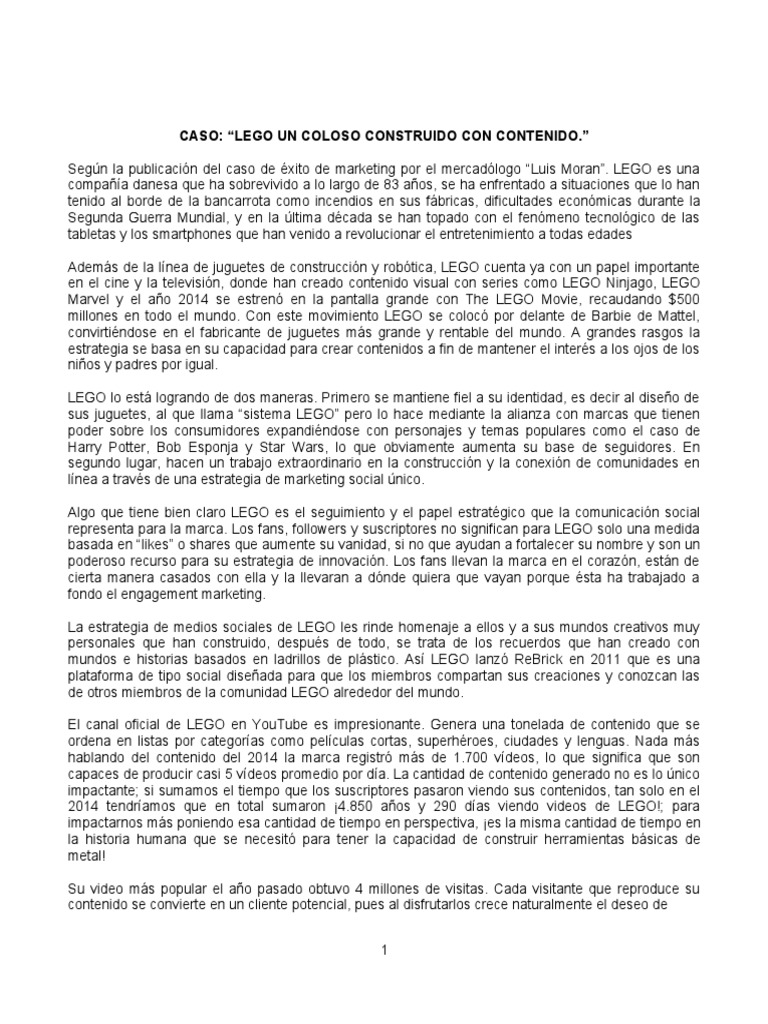 CASO: “LEGO UN COLOSO CONSTRUIDO CON CONTENIDO.”

Según la publicación del caso de éxito de marketing por el mercadólogo “Luis Moran”. LEGO es una compañía danesa que ha sobrevivido a lo largo de 83 años, se ha enfrentado a situaciones que lo han tenido al borde de la bancarrota como incendios en sus fábricas, dificultades económicas durante la Segunda Guerra Mundial, y en la última década se han topado con el fenómeno tecnológico de las tabletas y los smartphones que han venido a revolucionar el entretenimiento a todas edades

Además de la línea de juguetes de construcción y robótica, LEGO cuenta ya con un papel importante en el cine y la televisión, donde han creado contenido visual con series como LEGO Ninjago, LEGO Marvel y el año 2014 se estrenó en la pantalla grande con The LEGO Movie, recaudando $500 millones en todo el mundo. Con este movimiento LEGO se colocó por delante de Barbie de Mattel, convirtiéndose en el fabricante de juguetes más grande y rentable del mundo. A grandes rasgos la estrategia se basa en su capacidad para crear contenidos a fin de mantener el interés a los ojos de los niños y padres por igual.

LEGO lo está logrando de dos maneras. Primero se mantiene fiel a su identidad, es decir al diseño de sus juguetes, al que llama “sistema LEGO” pero lo hace mediante la alianza con marcas que tienen poder sobre los consumidores expandiéndose con personajes y temas populares como el caso de Harry Potter, Bob Esponja y Star Wars, lo que obviamente aumenta su base de seguidores. En segundo lugar, hacen un trabajo extraordinario en la construcción y la conexión de comunidades en línea a través de una estrategia de marketing social único.

Algo que tiene bien claro LEGO es el seguimiento y el papel estratégico que la comunicación social representa para la marca. Los fans, followers y suscriptores no significan para LEGO solo una medida basada en “likes” o shares que aumente su vanidad, si no que ayudan a fortalecer su nombre y son un poderoso recurso para su estrategia de innovación. Los fans llevan la marca en el corazón, están de cierta manera casados con ella y la llevaran a dónde quiera que vayan porque ésta ha trabajado a fondo el engagement marketing.

La estrategia de medios sociales de LEGO les rinde homenaje a ellos y a sus mundos creativos muy personales que han construido, después de todo, se trata de los recuerdos que han creado con mundos e historias basados en ladrillos de plástico. Así LEGO lanzó ReBrick en 2011 que es una plataforma de tipo social diseñada para que los miembros compartan sus creaciones y conozcan las de otros miembros de la comunidad LEGO alrededor del mundo.

El canal oficial de LEGO en YouTube es impresionante. Genera una tonelada de contenido que se ordena en listas por categorías como películas cortas, superhéroes, ciudades y lenguas. Nada más hablando del contenido del 2014 la marca registró más de 1.700 vídeos, lo que significa que son capaces de producir casi 5 vídeos promedio por día. La cantidad de contenido generado no es lo único impactante; si sumamos el tiempo que los suscriptores pasaron viendo sus contenidos, tan solo en el 2014 tendríamos que en total sumaron ¡4.850 años y 290 días viendo videos de LEGO!; para impactarnos más poniendo esa cantidad de tiempo en perspectiva, ¡es la misma cantidad de tiempo en la historia humana que se necesitó para tener la capacidad de construir herramientas básicas de metal!

Su video más popular el año pasado obtuvo 4 millones de visitas. Cada visitante que reproduce su contenido se convierte en un cliente potencial, pues al disfrutarlos crece naturalmente el deseo de

1